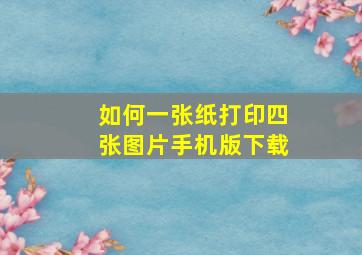 如何一张纸打印四张图片手机版下载